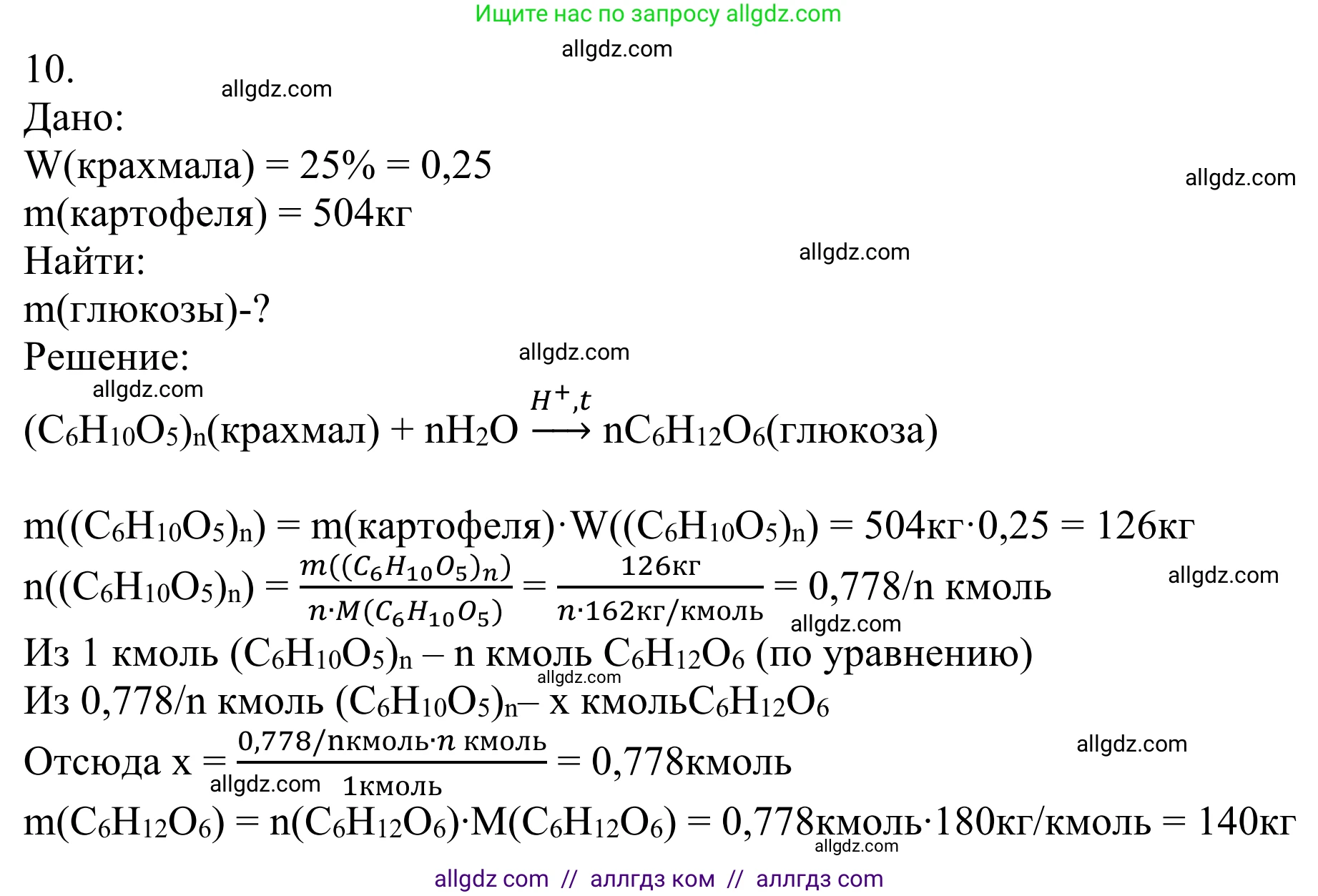 Ищите нас по запросу allgdz.com

allgdz.com

10.

allgdz.com

Дано:

W(крахмала) = 25% = 0,25

allgdz.com

m(картофеля) = 504кг

Найти:

allgdz.com

m(глюкозы)-?

Решение:

allgdz.com

allgdz.com

$(C_6H_{10}O_5)_n$(крахмал) + $nH_2O \xrightarrow{H^+,t} nC_6H_{12}O_6$(глюкоза)

$m((C_6H_{10}O_5)_n)$ = m(картофеля)·$W((C_6H_{10}O_5)_n)$ = 504кг·0,25 = 126кг

$n((C_6H_{10}O_5)_n) = \frac{m((C_6H_{10}O_5)_n)}{n \cdot M(C_6H_{10}O_5)} = \frac{126кг}{n \cdot 162кг/кмоль}$ = 0,778/n кмоль

allgdz.com

allgdz.com

Из 1 кмоль $(C_6H_{10}O_5)_n$ – n кмоль $C_6H_{12}O_6$ (по уравнению)

allgdz.com

Из 0,778/n кмоль $(C_6H_{10}O_5)_n$– x кмоль$C_6H_{12}O_6$

Отсюда x = $\frac{0,778/nкмоль \cdot n\ кмоль}{1кмоль}$ = 0,778кмоль

allgdz.com

allgdz.com

$m(C_6H_{12}O_6) = n(C_6H_{12}O_6) \cdot M(C_6H_{12}O_6)$ = 0,778кмоль·180кг/кмоль = 140кг

allgdz.com

allgdz com // аллгдз ком // аллгдз com